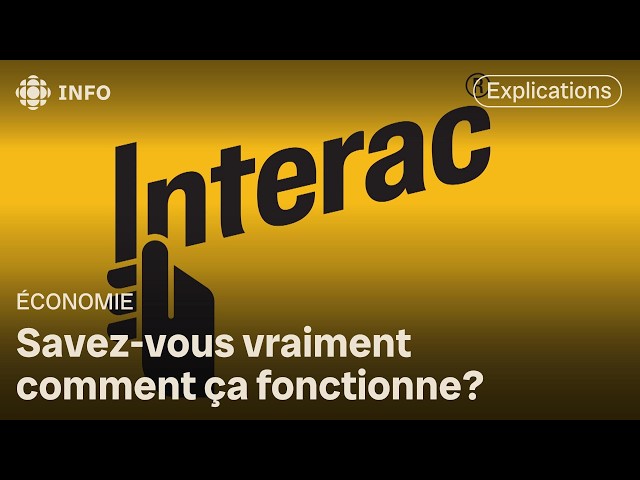 INFO

Explications

Interac

ÉCONOMIE

Savez-vous vraiment comment ça fonctionne?